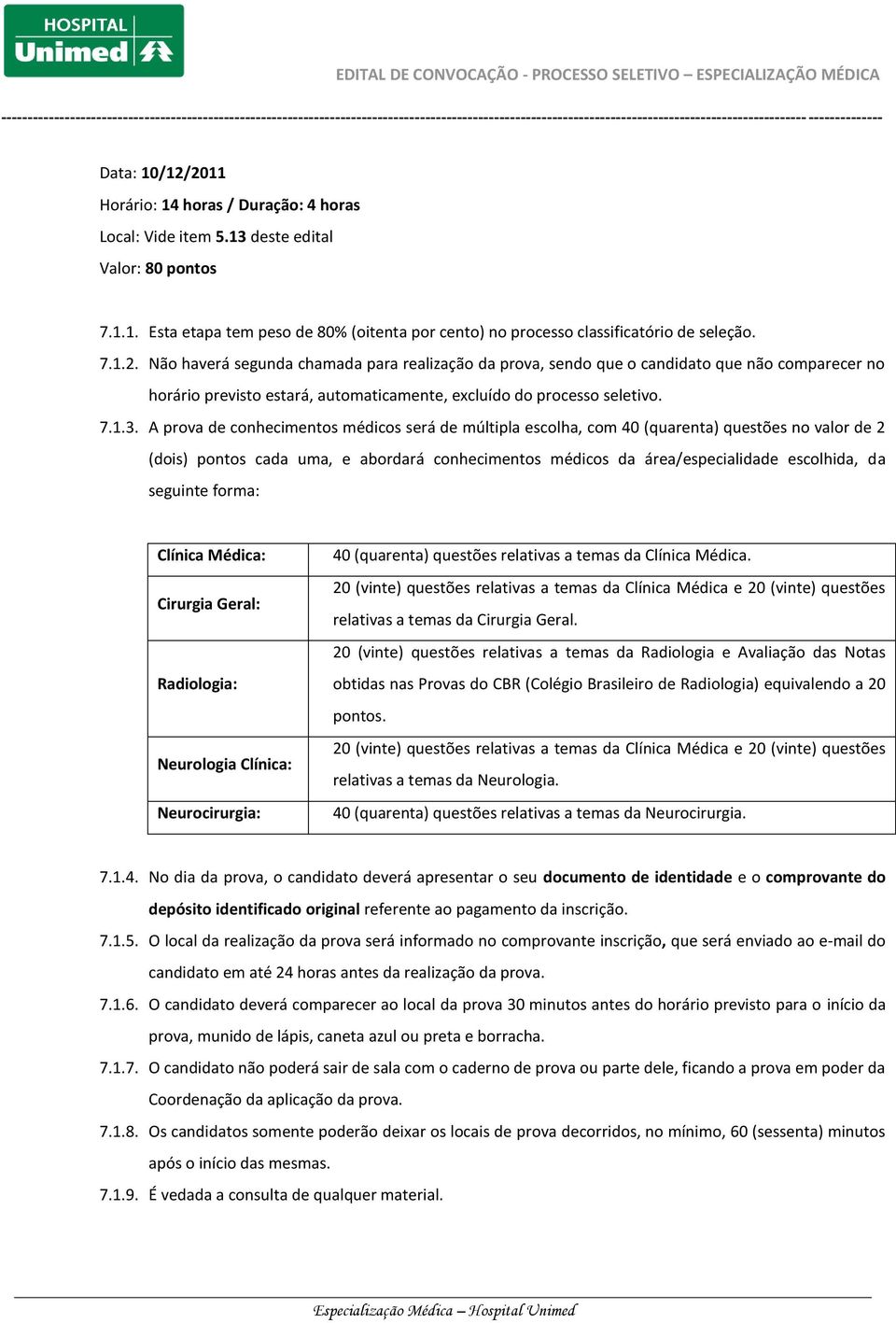 HOSPITAL Unimed

EDITAL DE CONVOCAÇÃO - PROCESSO SELETIVO – ESPECIALIZAÇÃO MÉDICA

Data: 10/12/2011
Horário: 14 horas / Duração: 4 horas
Local: Vide item 5.13 deste edital
Valor: 80 pontos

7.1.1. Esta etapa tem peso de 80% (oitenta por cento) no processo classificatório de seleção.
7.1.2. Não haverá segunda chamada para realização da prova, sendo que o candidato que não comparecer no horário previsto estará, automaticamente, excluído do processo seletivo.
7.1.3. A prova de conhecimentos médicos será de múltipla escolha, com 40 (quarenta) questões no valor de 2 (dois) pontos cada uma, e abordará conhecimentos médicos da área/especialidade escolhida, da seguinte forma:

| Clínica Médica: | 40 (quarenta) questões relativas a temas da Clínica Médica. |
|---|---|
| Cirurgia Geral: | 20 (vinte) questões relativas a temas da Clínica Médica e 20 (vinte) questões relativas a temas da Cirurgia Geral. |
| Radiologia: | 20 (vinte) questões relativas a temas da Radiologia e Avaliação das Notas obtidas nas Provas do CBR (Colégio Brasileiro de Radiologia) equivalendo a 20 pontos. |
| Neurologia Clínica: | 20 (vinte) questões relativas a temas da Clínica Médica e 20 (vinte) questões relativas a temas da Neurologia. |
| Neurocirurgia: | 40 (quarenta) questões relativas a temas da Neurocirurgia. |

7.1.4. No dia da prova, o candidato deverá apresentar o seu documento de identidade e o comprovante do depósito identificado original referente ao pagamento da inscrição.
7.1.5. O local da realização da prova será informado no comprovante inscrição, que será enviado ao e-mail do candidato em até 24 horas antes da realização da prova.
7.1.6. O candidato deverá comparecer ao local da prova 30 minutos antes do horário previsto para o início da prova, munido de lápis, caneta azul ou preta e borracha.
7.1.7. O candidato não poderá sair de sala com o caderno de prova ou parte dele, ficando a prova em poder da Coordenação da aplicação da prova.
7.1.8. Os candidatos somente poderão deixar os locais de prova decorridos, no mínimo, 60 (sessenta) minutos após o início das mesmas.
7.1.9. É vedada a consulta de qualquer material.

Especialização Médica – Hospital Unimed